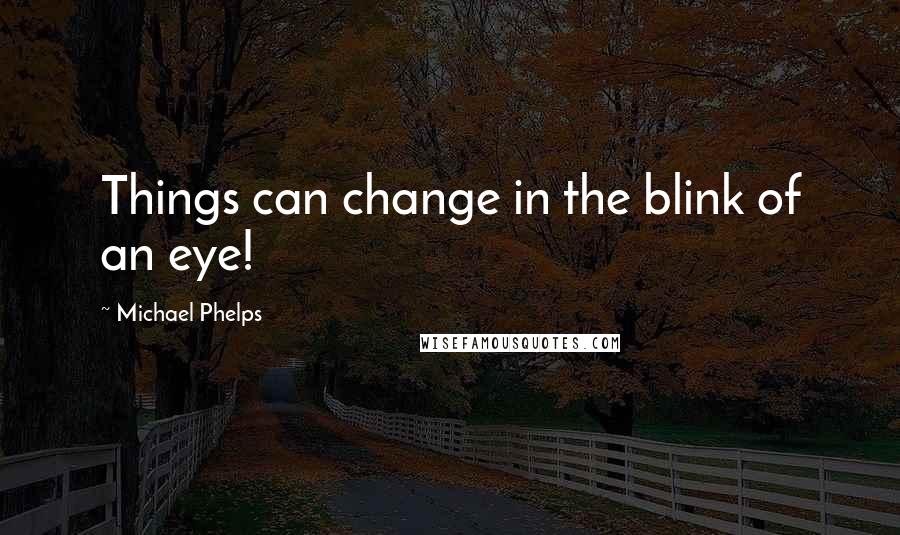 Things can change in the blink of an eye!

~ Michael Phelps

WISEFAMOUSQUOTES.COM